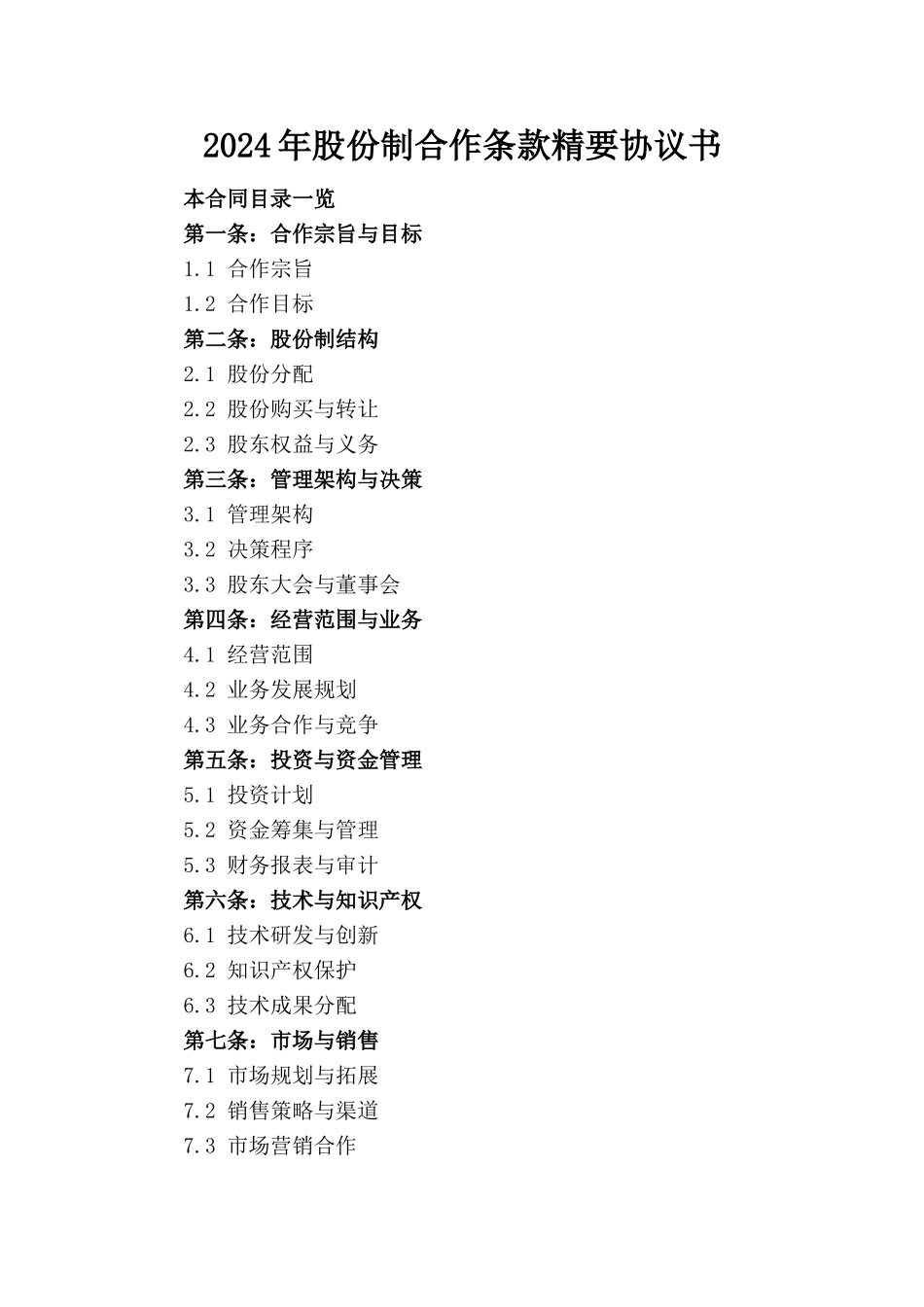 2024年股份制合作条款精要协议书

本合同目录一览

第一条：合作宗旨与目标

1.1 合作宗旨

1.2 合作目标

第二条：股份制结构

2.1 股份分配

2.2 股份购买与转让

2.3 股东权益与义务

第三条：管理架构与决策

3.1 管理架构

3.2 决策程序

3.3 股东大会与董事会

第四条：经营范围与业务

4.1 经营范围

4.2 业务发展规划

4.3 业务合作与竞争

第五条：投资与资金管理

5.1 投资计划

5.2 资金筹集与管理

5.3 财务报表与审计

第六条：技术与知识产权

6.1 技术研发与创新

6.2 知识产权保护

6.3 技术成果分配

第七条：市场与销售

7.1 市场规划与拓展

7.2 销售策略与渠道

7.3 市场营销合作